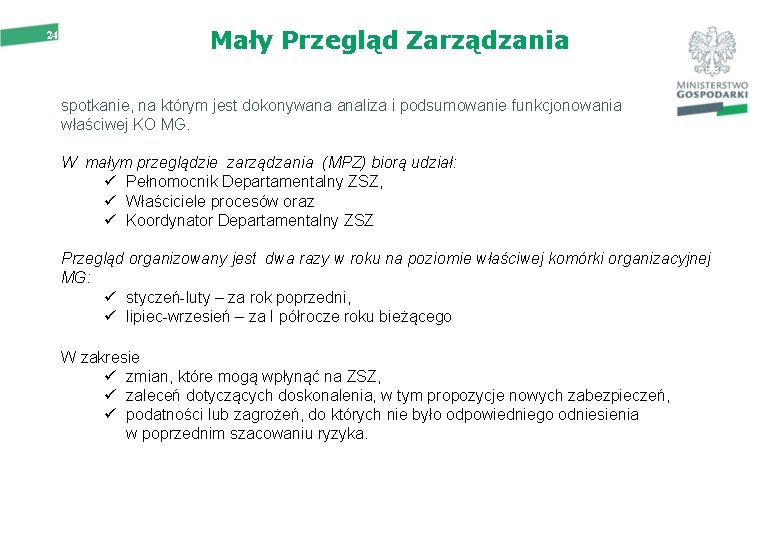 24

Mały Przegląd Zarządzania

MINISTERSTWO GOSPODARKI

spotkanie, na którym jest dokonywana analiza i podsumowanie funkcjonowania właściwej KO MG.

W małym przeglądzie zarządzania (MPZ) biorą udział:
✓ Pełnomocnik Departamentalny ZSZ,
✓ Właściciele procesów oraz
✓ Koordynator Departamentalny ZSZ

Przegląd organizowany jest dwa razy w roku na poziomie właściwej komórki organizacyjnej MG:
✓ styczeń-luty – za rok poprzedni,
✓ lipiec-wrzesień – za I półrocze roku bieżącego

W zakresie
✓ zmian, które mogą wpłynąć na ZSZ,
✓ zaleceń dotyczących doskonalenia, w tym propozycje nowych zabezpieczeń,
✓ podatności lub zagrożeń, do których nie było odpowiedniego odniesienia w poprzednim szacowaniu ryzyka.